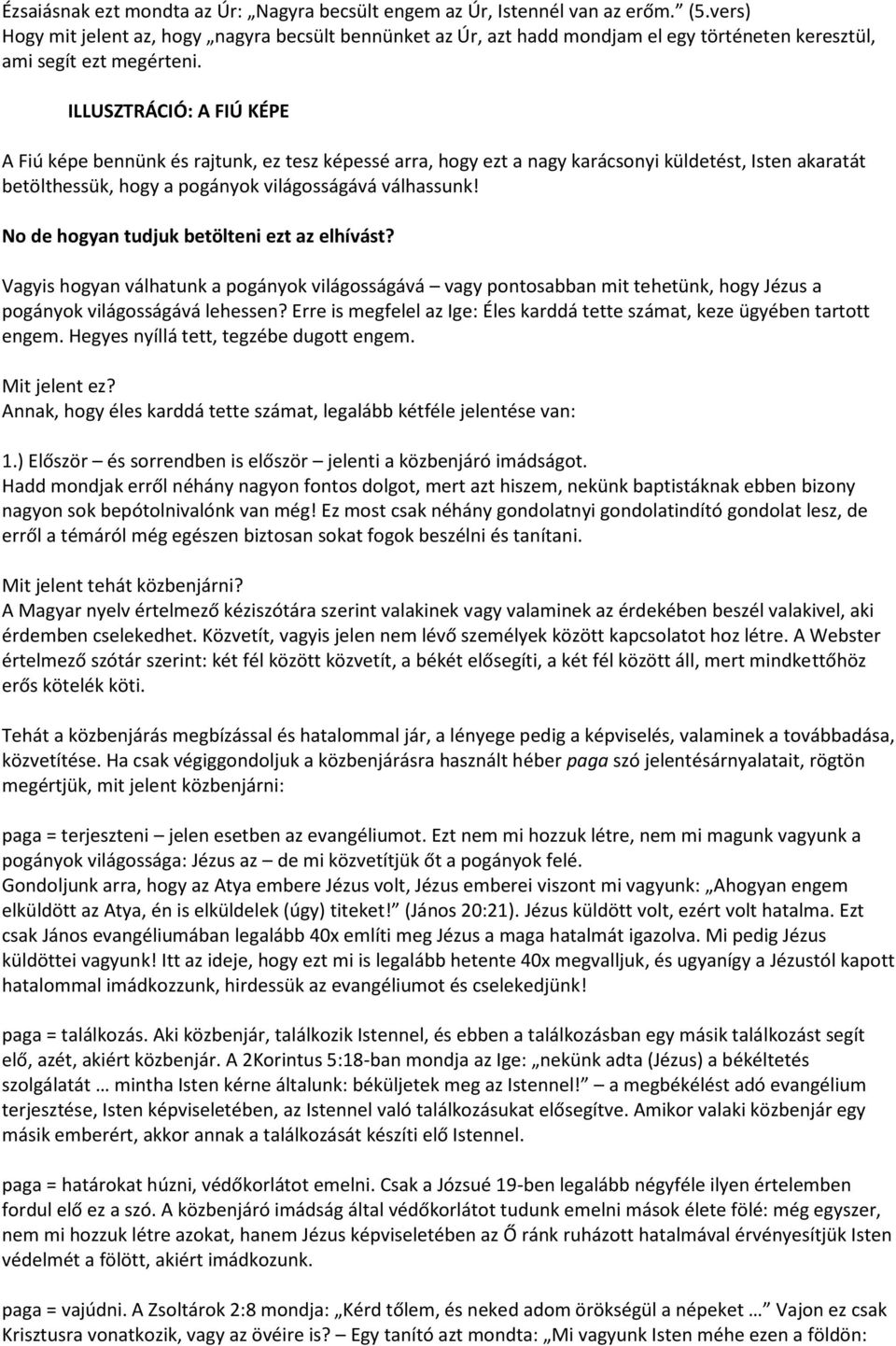 Ézsaiásnak ezt mondta az Úr: „Nagyra becsült engem az Úr, Istennél van az erőm.” (5.vers) Hogy mit jelent az, hogy „nagyra becsült bennünket az Úr, azt hadd mondjam el egy történeten keresztül, ami segít ezt megérteni.

ILLUSZTRÁCIÓ: A FIÚ KÉPE

A Fiú képe bennünk és rajtunk, ez tesz képessé arra, hogy ezt a nagy karácsonyi küldetést, Isten akaratát betölthessük, hogy a pogányok világosságává válhassunk!

No de hogyan tudjuk betölteni ezt az elhívást?

Vagyis hogyan válhatunk a pogányok világosságává – vagy pontosabban mit tehetünk, hogy Jézus a pogányok világosságává lehessen? Erre is megfelel az Ige: Éles karddá tette számat, keze ügyében tartott engem. Hegyes nyíllá tett, tegzébe dugott engem.

Mit jelent ez?
Annak, hogy éles karddá tette számat, legalább kétféle jelentése van:

1.) Először – és sorrendben is először – jelenti a közbenjáró imádságot.
Hadd mondjak erről néhány nagyon fontos dolgot, mert azt hiszem, nekünk baptistáknak ebben bizony nagyon sok bepótolnivalónk van még! Ez most csak néhány gondolatnyi gondolatindító gondolat lesz, de erről a témáról még egészen biztosan sokat fogok beszélni és tanítani.

Mit jelent tehát közbenjárni?
A Magyar nyelv értelmező kéziszótára szerint valakinek vagy valaminek az érdekében beszél valakivel, aki érdemben cselekedhet. Közvetít, vagyis jelen nem lévő személyek között kapcsolatot hoz létre. A Webster értelmező szótár szerint: két fél között közvetít, a békét elősegíti, a két fél között áll, mert mindkettőhöz erős kötelék köti.

Tehát a közbenjárás megbízással és hatalommal jár, a lényege pedig a képviselés, valaminek a továbbadása, közvetítése. Ha csak végiggondoljuk a közbenjárásra használt héber paga szó jelentésárnyalatait, rögtön megértjük, mit jelent közbenjárni:

paga = terjeszteni – jelen esetben az evangéliumot. Ezt nem mi hozzuk létre, nem mi magunk vagyunk a pogányok világossága: Jézus az – de mi közvetítjük őt a pogányok felé.
Gondoljunk arra, hogy az Atya embere Jézus volt, Jézus emberei viszont mi vagyunk: „Ahogyan engem elküldött az Atya, én is elküldelek (úgy) titeket!” (János 20:21). Jézus küldött volt, ezért volt hatalma. Ezt csak János evangéliumában legalább 40x említi meg Jézus a maga hatalmát igazolva. Mi pedig Jézus küldöttei vagyunk! Itt az ideje, hogy ezt mi is legalább hetente 40x megvalljuk, és ugyanígy a Jézustól kapott hatalommal imádkozzunk, hirdessük az evangéliumot és cselekedjünk!

paga = találkozás. Aki közbenjár, találkozik Istennel, és ebben a találkozásban egy másik találkozást segít elő, azét, akiért közbenjár. A 2Korintus 5:18-ban mondja az Ige: „nekünk adta (Jézus) a békéltetés szolgálatát … mintha Isten kérne általunk: béküljetek meg az Istennel!” – a megbékélést adó evangélium terjesztése, Isten képviseletében, az Istennel való találkozásukat elősegítve. Amikor valaki közbenjár egy másik emberért, akkor annak a találkozását készíti elő Istennel.

paga = határokat húzni, védőkorlátot emelni. Csak a Józsué 19-ben legalább négyféle ilyen értelemben fordul elő ez a szó. A közbenjáró imádság által védőkorlátot tudunk emelni mások élete fölé: még egyszer, nem mi hozzuk létre azokat, hanem Jézus képviseletében az Ő ránk ruházott hatalmával érvényesítjük Isten védelmét a fölött, akiért imádkozunk.

paga = vajúdni. A Zsoltárok 2:8 mondja: „Kérd tőlem, és neked adom örökségül a népeket …” Vajon ez csak Krisztusra vonatkozik, vagy az övéire is? – Egy tanító azt mondta: „Mi vagyunk Isten méhe ezen a földön: